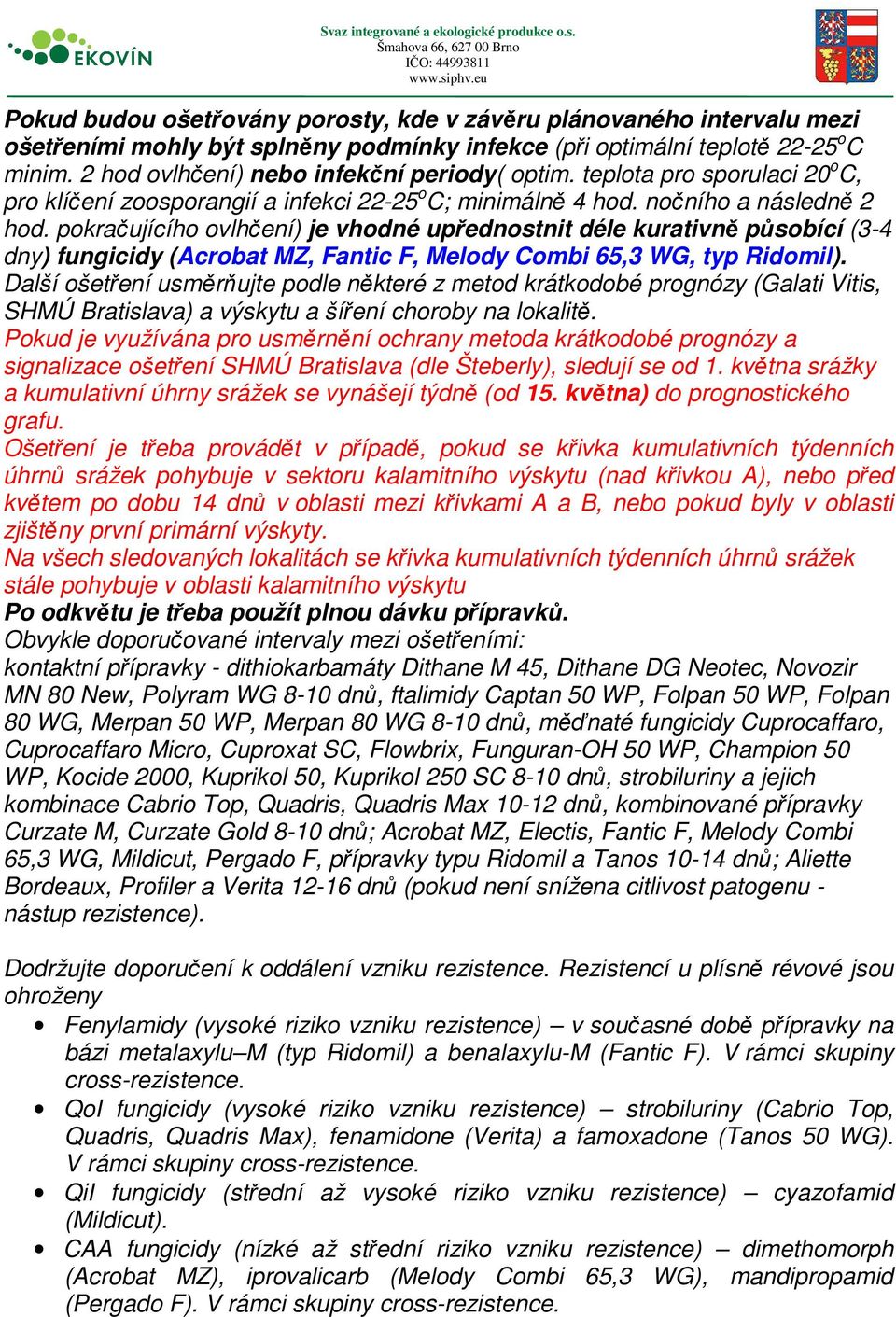 EKOVÍN

Svaz integrované a ekologické produkce o.s.
Šmahova 66, 627 00 Brno
IČO: 44993811
www.siphv.eu

Pokud budou ošetřovány porosty, kde v závěru plánovaného intervalu mezi ošetřeními mohly být splněny podmínky infekce (při optimální teplotě 22-25$^o$C minim. 2 hod ovlhčení) nebo infekční periody( optim. teplota pro sporulaci 20$^o$C, pro klíčení zoosporangií a infekci 22-25$^o$C; minimálně 4 hod. nočního a následně 2 hod. pokračujícího ovlhčení) je vhodné upřednostnit déle kurativně působící (3-4 dny) fungicidy (Acrobat MZ, Fantic F, Melody Combi 65,3 WG, typ Ridomil). Další ošetření usměrňujte podle některé z metod krátkodobé prognózy (Galati Vitis, SHMÚ Bratislava) a výskytu a šíření choroby na lokalitě.
Pokud je využívána pro usměrnění ochrany metoda krátkodobé prognózy a signalizace ošetření SHMÚ Bratislava (dle Šteberly), sledují se od 1. května srážky a kumulativní úhrny srážek se vynášejí týdně (od 15. května) do prognostického grafu.
Ošetření je třeba provádět v případě, pokud se křivka kumulativních týdenních úhrnů srážek pohybuje v sektoru kalamitního výskytu (nad křivkou A), nebo před květem po dobu 14 dnů v oblasti mezi křivkami A a B, nebo pokud byly v oblasti zjištěny první primární výskyty.
Na všech sledovaných lokalitách se křivka kumulativních týdenních úhrnů srážek stále pohybuje v oblasti kalamitního výskytu
Po odkvětu je třeba použít plnou dávku přípravků.
Obvykle doporučované intervaly mezi ošetřeními:
kontaktní přípravky - dithiokarbamáty Dithane M 45, Dithane DG Neotec, Novozir MN 80 New, Polyram WG 8-10 dnů, ftalimidy Captan 50 WP, Folpan 50 WP, Folpan 80 WG, Merpan 50 WP, Merpan 80 WG 8-10 dnů, měďnaté fungicidy Cuprocaffaro, Cuprocaffaro Micro, Cuproxat SC, Flowbrix, Funguran-OH 50 WP, Champion 50 WP, Kocide 2000, Kuprikol 50, Kuprikol 250 SC 8-10 dnů, strobiluriny a jejich kombinace Cabrio Top, Quadris, Quadris Max 10-12 dnů, kombinované přípravky Curzate M, Curzate Gold 8-10 dnů; Acrobat MZ, Electis, Fantic F, Melody Combi 65,3 WG, Mildicut, Pergado F, přípravky typu Ridomil a Tanos 10-14 dnů; Aliette Bordeaux, Profiler a Verita 12-16 dnů (pokud není snížena citlivost patogenu - nástup rezistence).

Dodržujte doporučení k oddálení vzniku rezistence. Rezistencí u plísně révové jsou ohroženy
• Fenylamidy (vysoké riziko vzniku rezistence) – v současné době přípravky na bázi metalaxylu–M (typ Ridomil) a benalaxylu-M (Fantic F). V rámci skupiny cross-rezistence.
• QoI fungicidy (vysoké riziko vzniku rezistence) – strobiluriny (Cabrio Top, Quadris, Quadris Max), fenamidone (Verita) a famoxadone (Tanos 50 WG). V rámci skupiny cross-rezistence.
• QiI fungicidy (střední až vysoké riziko vzniku rezistence) – cyazofamid (Mildicut).
• CAA fungicidy (nízké až střední riziko vzniku rezistence) – dimethomorph (Acrobat MZ), iprovalicarb (Melody Combi 65,3 WG), mandipropamid (Pergado F). V rámci skupiny cross-rezistence.